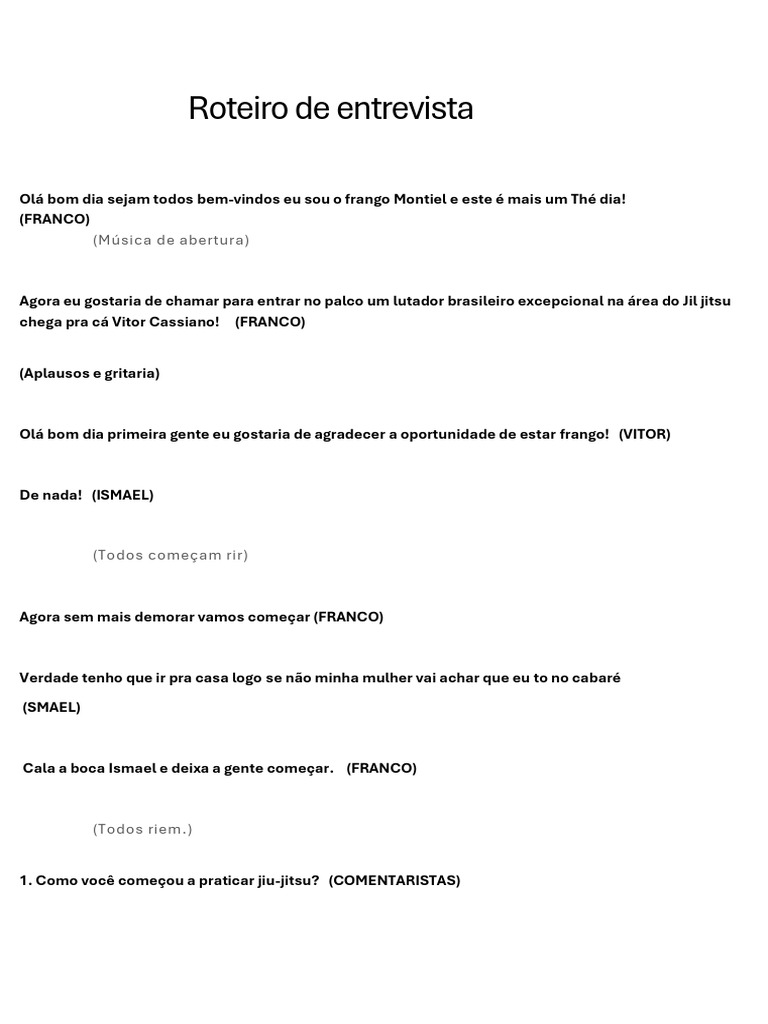 Roteiro de entrevista

Olá bom dia sejam todos bem-vindos eu sou o frango Montiel e este é mais um Thé dia! (FRANCO)

(Música de abertura)

Agora eu gostaria de chamar para entrar no palco um lutador brasileiro excepcional na área do Jil jitsu chega pra cá Vitor Cassiano! (FRANCO)

(Aplausos e gritaria)

Olá bom dia primeira gente eu gostaria de agradecer a oportunidade de estar frango! (VITOR)

De nada! (ISMAEL)

(Todos começam rir)

Agora sem mais demorar vamos começar (FRANCO)

Verdade tenho que ir pra casa logo se não minha mulher vai achar que eu to no cabaré

(SMAEL)

Cala a boca Ismael e deixa a gente começar. (FRANCO)

(Todos riem.)

1. Como você começou a praticar jiu-jitsu? (COMENTARISTAS)